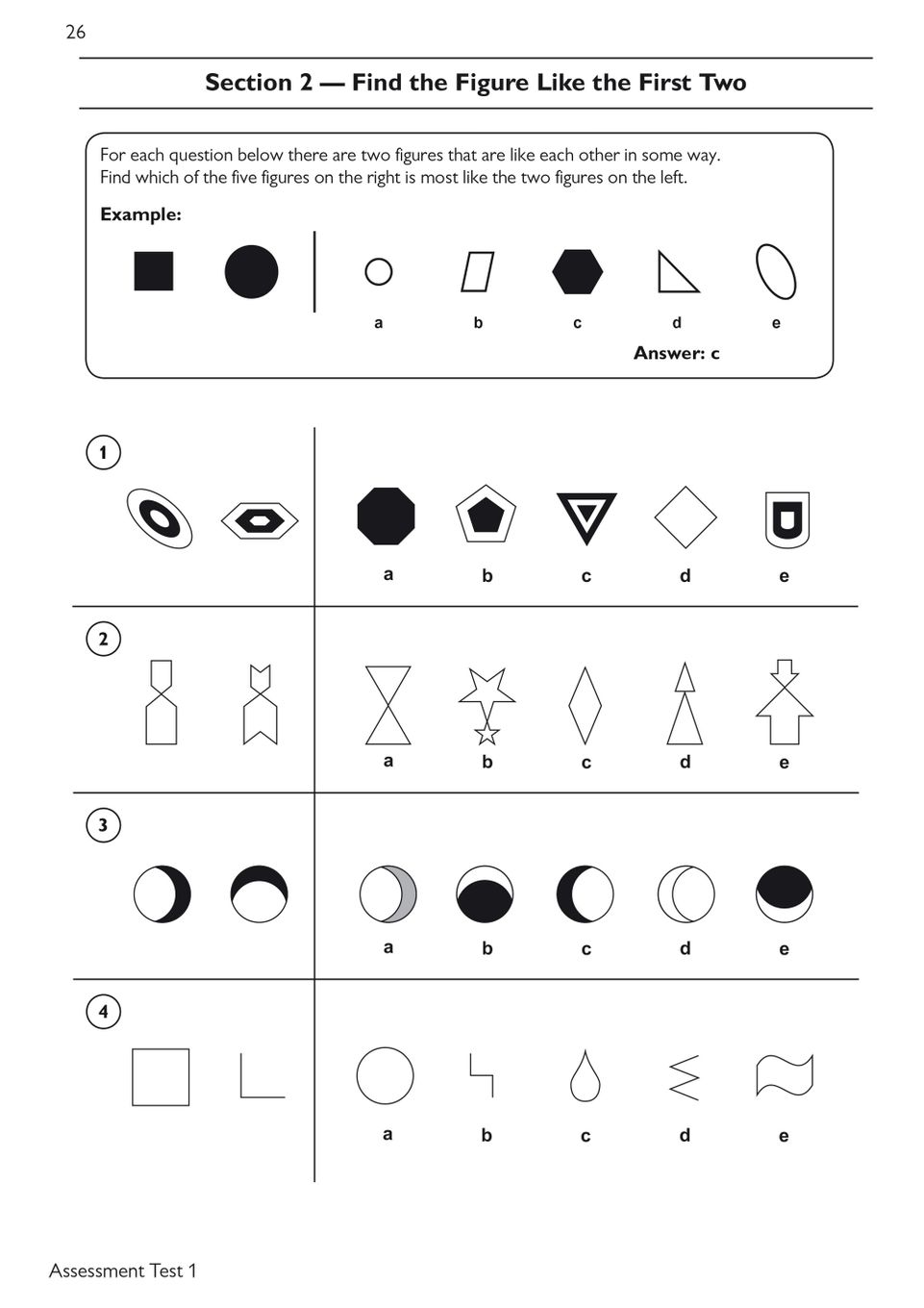 26

Section 2 — Find the Figure Like the First Two

For each question below there are two figures that are like each other in some way. Find which of the five figures on the right is most like the two figures on the left.

Example:

a b c d e

Answer: c

1

a b c d e

2

a b c d e

3

a b c d e

4

a b c d e

Assessment Test 1